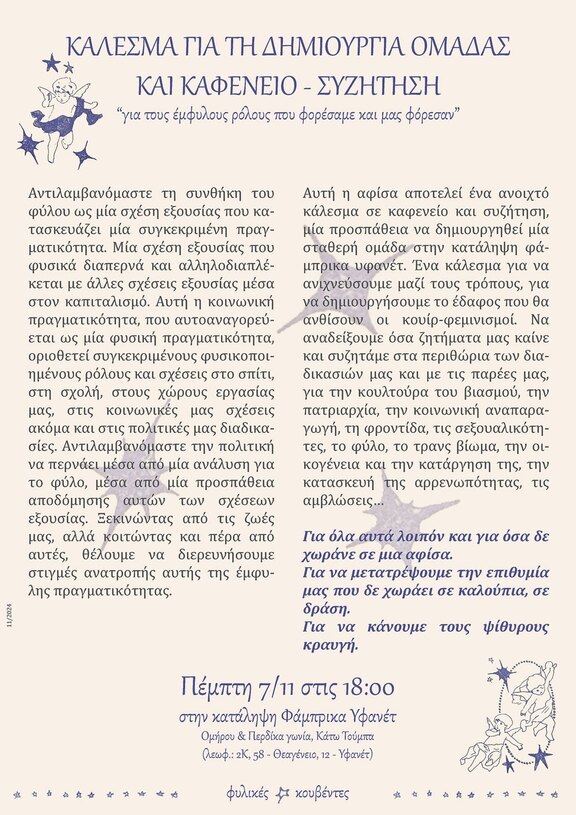 ΚΑΛΕΣΜΑ ΓΙΑ ΤΗ ΔΗΜΙΟΥΡΓΙΑ ΟΜΑΔΑΣ
ΚΑΙ ΚΑΦΕΝΕΙΟ - ΣΥΖΗΤΗΣΗ

"για τους έμφυλους ρόλους που φορέσαμε και μας φόρεσαν"

Αντιλαμβανόμαστε τη συνθήκη του φύλου ως μία σχέση εξουσίας που κατασκευάζει μία συγκεκριμένη πραγματικότητα. Μία σχέση εξουσίας που φυσικά διαπερνά και αλληλοδιαπλέκεται με άλλες σχέσεις εξουσίας μέσα στον καπιταλισμό. Αυτή η κοινωνική πραγματικότητα, που αυτοαναγορεύεται ως μία φυσική πραγματικότητα, οριοθετεί συγκεκριμένους φυσικοποιημένους ρόλους και σχέσεις στο σπίτι, στη σχολή, στους χώρους εργασίας μας, στις κοινωνικές μας σχέσεις ακόμα και στις πολιτικές μας διαδικασίες. Αντιλαμβανόμαστε την πολιτική να περνάει μέσα από μία ανάλυση για το φύλο, μέσα από μία προσπάθεια αποδόμησης αυτών των σχέσεων εξουσίας. Ξεκινώντας από τις ζωές μας, αλλά κοιτώντας και πέρα από αυτές, θέλουμε να διερευνήσουμε στιγμές ανατροπής αυτής της έμφυλης πραγματικότητας.

Αυτή η αφίσα αποτελεί ένα ανοιχτό κάλεσμα σε καφενείο και συζήτηση, μία προσπάθεια να δημιουργηθεί μία σταθερή ομάδα στην κατάληψη φάμπρικα υφανέτ. Ένα κάλεσμα για να ανιχνεύσουμε μαζί τους τρόπους, για να δημιουργήσουμε το έδαφος που θα ανθίσουν οι κουίρ-φεμινισμοί. Να αναδείξουμε όσα ζητήματα μας καίνε και συζητάμε στα περιθώρια των διαδικασιών μας και με τις παρέες μας, για την κουλτούρα του βιασμού, την πατριαρχία, την κοινωνική αναπαραγωγή, τη φροντίδα, τις σεξουαλικότητες, το φύλο, το τρανς βίωμα, την οικογένεια και την κατάργηση της, την κατασκευή της αρρενωπότητας, τις αμβλώσεις...

Για όλα αυτά λοιπόν και για όσα δε χωράνε σε μια αφίσα.
Για να μετατρέψουμε την επιθυμία μας που δε χωράει σε καλούπια, σε δράση.
Για να κάνουμε τους ψίθυρους κραυγή.

11/2024

Πέμπτη 7/11 στις 18:00
στην κατάληψη Φάμπρικα Υφανέτ
Ομήρου & Περδίκα γωνία, Κάτω Τούμπα
(λεωφ.: 2Κ, 58 - Θεαγένειο, 12 - Υφανέτ)

φυλικές κουβέντες